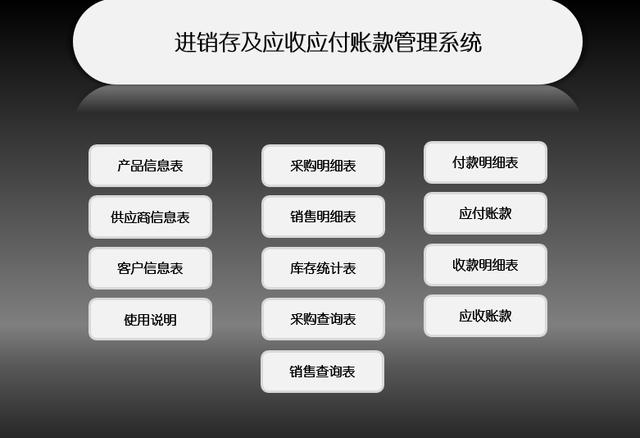 进销存及应收应付账款管理系统

产品信息表

供应商信息表

客户信息表

使用说明

采购明细表

销售明细表

库存统计表

采购查询表

销售查询表

付款明细表

应付账款

收款明细表

应收账款